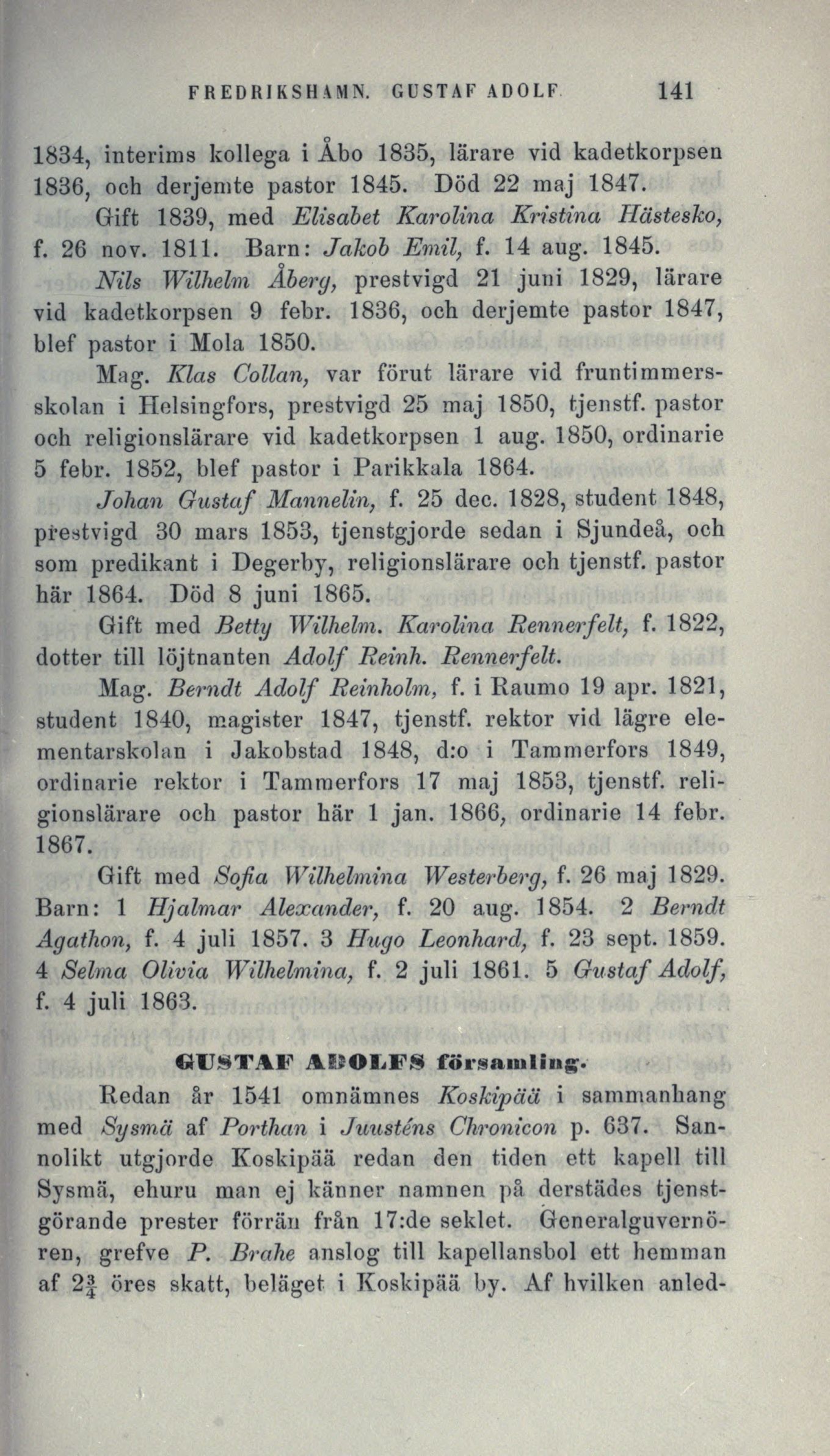 FREDRIKSHAMN. GUSTAF ADOLF 141

1834, interims kollega i Åbo 1835, lärare vid kadetkorpsen 1836, och derjemte pastor 1845. Död 22 maj 1847.

Gift 1839, med Elisabet Karolina Kristina Hästesko, f. 26 nov. 1811. Barn: Jakob Emil, f. 14 aug. 1845.

Nils Wilhelm Åberg, prestvigd 21 juni 1829, lärare vid kadetkorpsen 9 febr. 1836, och derjemte pastor 1847, blef pastor i Mola 1850.

Mag. Klas Collan, var förut lärare vid fruntimmersskolan i Helsingfors, prestvigd 25 maj 1850, tjenstf. pastor och religionslärare vid kadetkorpsen 1 aug. 1850, ordinarie 5 febr. 1852, blef pastor i Parikkala 1864.

Johan Gustaf Mannelin, f. 25 dec. 1828, student 1848, prestvigd 30 mars 1853, tjenstgjorde sedan i Sjundeå, och som predikant i Degerby, religionslärare och tjenstf. pastor här 1864. Död 8 juni 1865.

Gift med Betty Wilhelm. Karolina Rennerfelt, f. 1822, dotter till löjtnanten Adolf Reinh. Rennerfelt.

Mag. Berndt Adolf Reinholm, f. i Raumo 19 apr. 1821, student 1840, magister 1847, tjenstf. rektor vid lägre elementarskolan i Jakobstad 1848, d:o i Tammerfors 1849, ordinarie rektor i Tammerfors 17 maj 1853, tjenstf. religionslärare och pastor här 1 jan. 1866, ordinarie 14 febr. 1867.

Gift med Sofia Wilhelmina Westerberg, f. 26 maj 1829. Barn: 1 Hjalmar Alexander, f. 20 aug. 1854. 2 Berndt Agathon, f. 4 juli 1857. 3 Hugo Leonhard, f. 23 sept. 1859. 4 Selma Olivia Wilhelmina, f. 2 juli 1861. 5 Gustaf Adolf, f. 4 juli 1863.

GUSTAF ADOLFS församling.

Redan år 1541 omnämnes Koskipää i sammanhang med Sysmä af Porthan i Juusténs Chronicon p. 637. Sannolikt utgjorde Koskipää redan den tiden ett kapell till Sysmä, ehuru man ej känner namnen på derstädes tjenstgörande prester förrän från 17:de seklet. Generalguvernören, grefve P. Brahe anslog till kapellansbol ett hemman af $2\frac{3}{4}$ öres skatt, beläget i Koskipää by. Af hvilken anled-